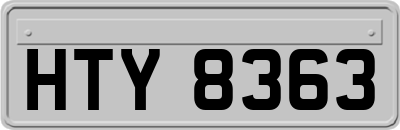 HTY 8363